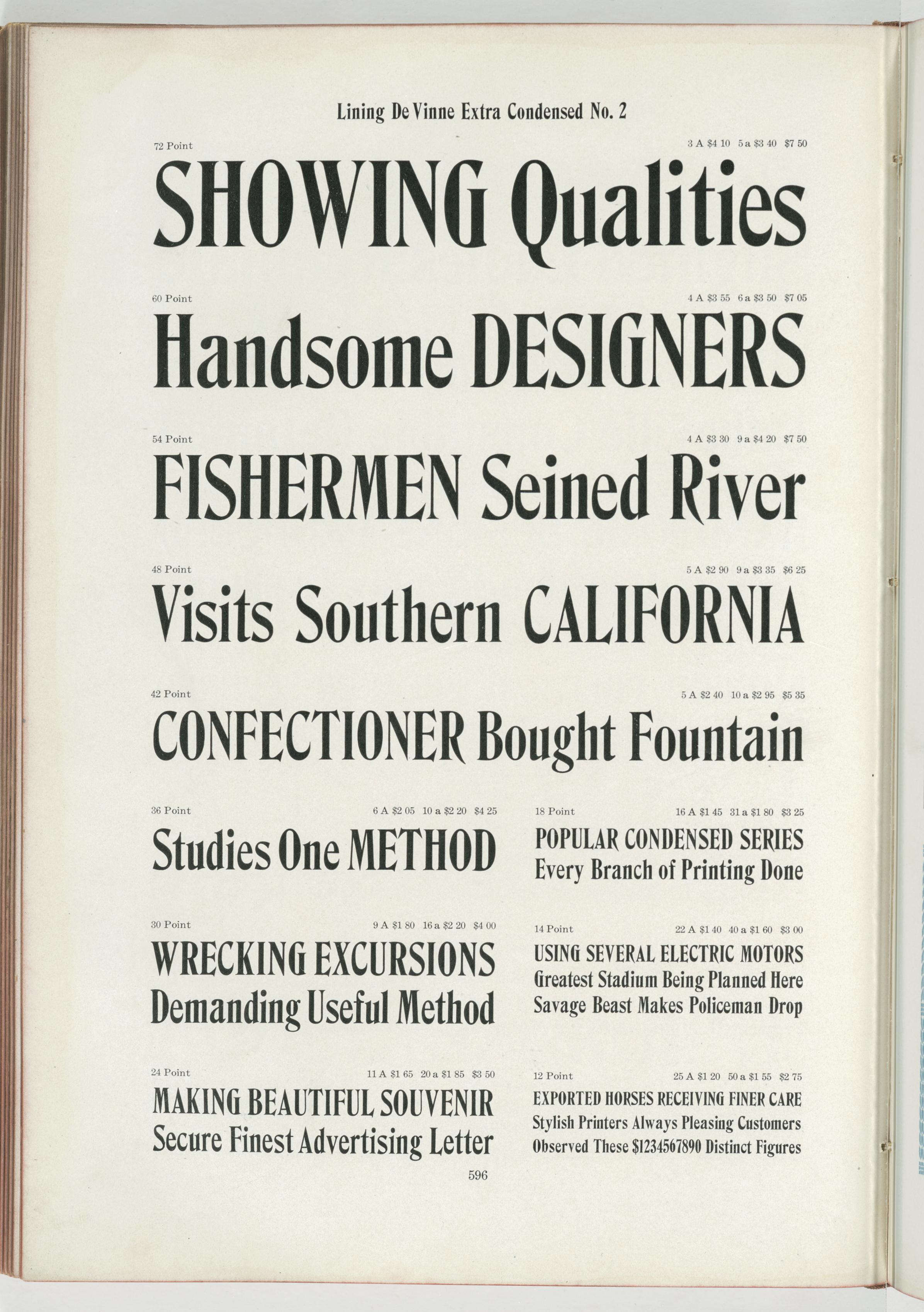 Lining De Vinne Extra Condensed No. 2

72 Point

3 A $4 10 5 a $3 40 $7 50

SHOWING Qualities

60 Point

4 A $3 55 6 a $3 50 $7 05

Handsome DESIGNERS

54 Point

4 A $3 30 9 a $4 20 $7 50

FISHERMEN Seined River

48 Point

5 A $2 90 9 a $3 35 $6 25

Visits Southern CALIFORNIA

42 Point

5 A $2 40 10 a $2 95 $5 35

CONFECTIONER Bought Fountain

36 Point

6 A $2 05 10 a $2 20 $4 25

Studies One METHOD

30 Point

9 A $1 80 16 a $2 20 $4 00

WRECKING EXCURSIONS
Demanding Useful Method

24 Point

11 A $1 65 20 a $1 85 $3 50

MAKING BEAUTIFUL SOUVENIR
Secure Finest Advertising Letter

18 Point

16 A $1 45 31 a $1 80 $3 25

POPULAR CONDENSED SERIES
Every Branch of Printing Done

14 Point

22 A $1 40 40 a $1 60 $3 00

USING SEVERAL ELECTRIC MOTORS
Greatest Stadium Being Planned Here
Savage Beast Makes Policeman Drop

12 Point

25 A $1 20 50 a $1 55 $2 75

EXPORTED HORSES RECEIVING FINER CARE
Stylish Printers Always Pleasing Customers
Observed These $1234567890 Distinct Figures

596